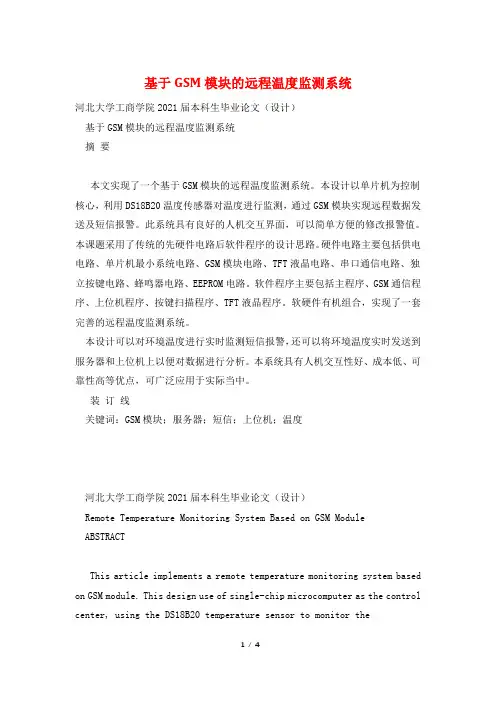 基于GSM模块的远程温度监测系统

河北大学工商学院2021届本科生毕业论文（设计）

基于GSM模块的远程温度监测系统

摘 要

本文实现了一个基于GSM模块的远程温度监测系统。本设计以单片机为控制核心，利用DS18B20温度传感器对温度进行监测，通过GSM模块实现远程数据发送及短信报警。此系统具有良好的人机交互界面，可以简单方便的修改报警值。本课题采用了传统的先硬件电路后软件程序的设计思路。硬件电路主要包括供电电路、单片机最小系统电路、GSM模块电路、TFT液晶电路、串口通信电路、独立按键电路、蜂鸣器电路、EEPROM电路。软件程序主要包括主程序、GSM通信程序、上位机程序、按键扫描程序、TFT液晶程序。软硬件有机组合，实现了一套完善的远程温度监测系统。

本设计可以对环境温度进行实时监测短信报警，还可以将环境温度实时发送到服务器和上位机上以便对数据进行分析。本系统具有人机交互性好、成本低、可靠性高等优点，可广泛应用于实际当中。

装 订 线

关键词：GSM模块；服务器；短信；上位机；温度

河北大学工商学院2021届本科生毕业论文（设计）

Remote Temperature Monitoring System Based on GSM Module

ABSTRACT

This article implements a remote temperature monitoring system based on GSM module. This design use of single-chip microcomputer as the control center, using the DS18B20 temperature sensor to monitor the

1 / 4